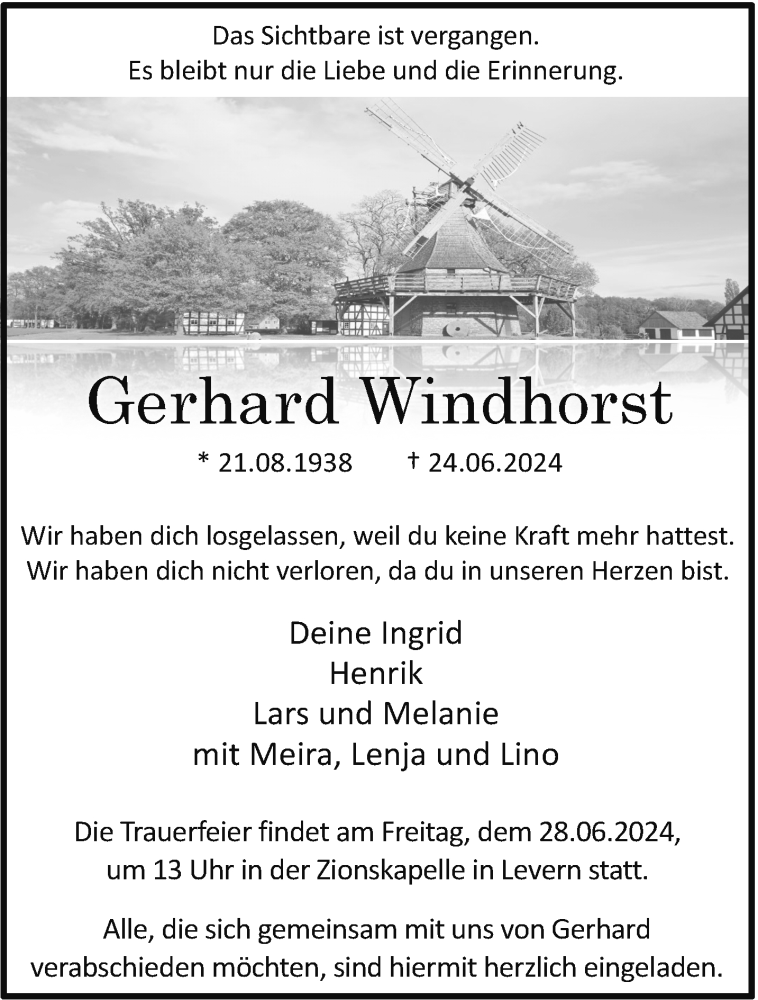 Das Sichtbare ist vergangen.
Es bleibt nur die Liebe und die Erinnerung.

Gerhard Windhorst

* 21.08.1938 † 24.06.2024

Wir haben dich losgelassen, weil du keine Kraft mehr hattest.
Wir haben dich nicht verloren, da du in unseren Herzen bist.

Deine Ingrid
Henrik
Lars und Melanie
mit Meira, Lenja und Lino

Die Trauerfeier findet am Freitag, dem 28.06.2024,
um 13 Uhr in der Zionskapelle in Levern statt.

Alle, die sich gemeinsam mit uns von Gerhard verabschieden möchten, sind hiermit herzlich eingeladen.